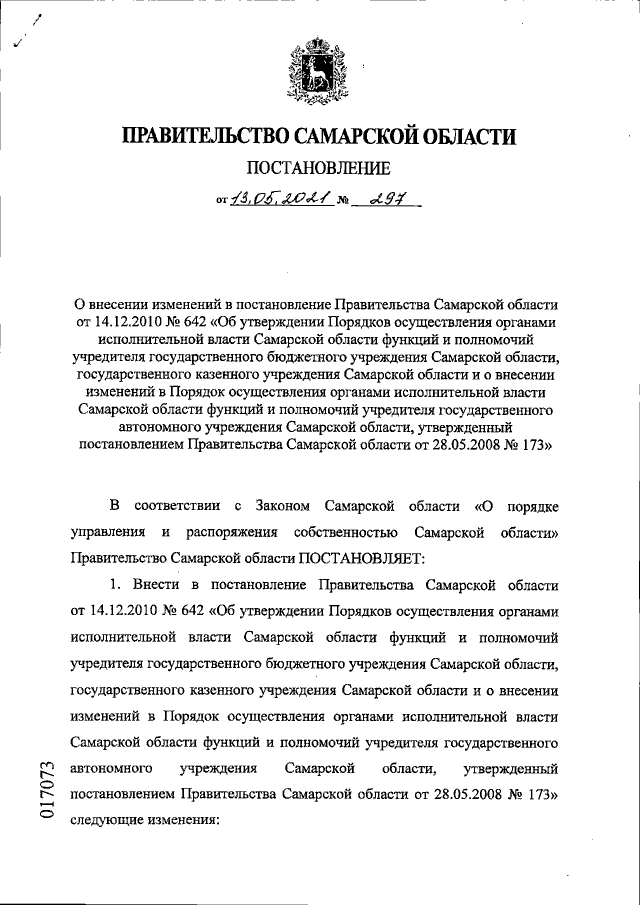 ПРАВИТЕЛЬСТВО САМАРСКОЙ ОБЛАСТИ

ПОСТАНОВЛЕНИЕ

от 13.05.2021 № 297

О внесении изменений в постановление Правительства Самарской области от 14.12.2010 № 642 «Об утверждении Порядков осуществления органами исполнительной власти Самарской области функций и полномочий учредителя государственного бюджетного учреждения Самарской области, государственного казенного учреждения Самарской области и о внесении изменений в Порядок осуществления органами исполнительной власти Самарской области функций и полномочий учредителя государственного автономного учреждения Самарской области, утвержденный постановлением Правительства Самарской области от 28.05.2008 № 173»

В соответствии с Законом Самарской области «О порядке управления и распоряжения собственностью Самарской области» Правительство Самарской области ПОСТАНОВЛЯЕТ:

1. Внести в постановление Правительства Самарской области от 14.12.2010 № 642 «Об утверждении Порядков осуществления органами исполнительной власти Самарской области функций и полномочий учредителя государственного бюджетного учреждения Самарской области, государственного казенного учреждения Самарской области и о внесении изменений в Порядок осуществления органами исполнительной власти Самарской области функций и полномочий учредителя государственного автономного учреждения Самарской области, утвержденный постановлением Правительства Самарской области от 28.05.2008 № 173» следующие изменения:

017073